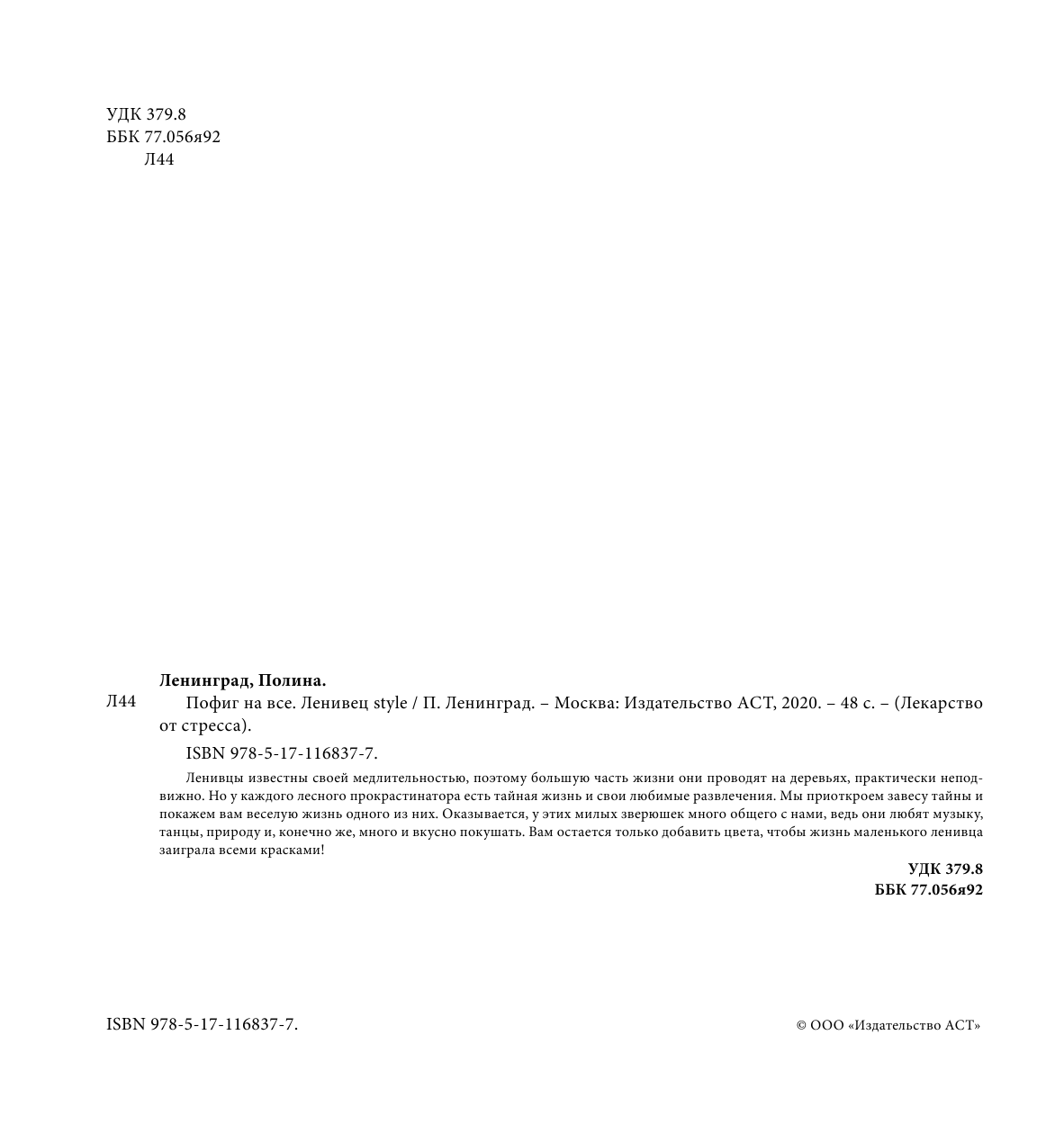 УДК 379.8
ББК 77.056я92
Л44

Ленинград, Полина.

Л44 Пофиг на все. Ленивец style / П. Ленинград. – Москва: Издательство АСТ, 2020. – 48 с. – (Лекарство от стресса).

ISBN 978-5-17-116837-7.

Ленивцы известны своей медлительностью, поэтому большую часть жизни они проводят на деревьях, практически неподвижно. Но у каждого лесного прокрастинатора есть тайная жизнь и свои любимые развлечения. Мы приоткроем завесу тайны и покажем вам веселую жизнь одного из них. Оказывается, у этих милых зверюшек много общего с нами, ведь они любят музыку, танцы, природу и, конечно же, много и вкусно покушать. Вам остается только добавить цвета, чтобы жизнь маленького ленивца заиграла всеми красками!

УДК 379.8
ББК 77.056я92

ISBN 978-5-17-116837-7.

© ООО «Издательство АСТ»